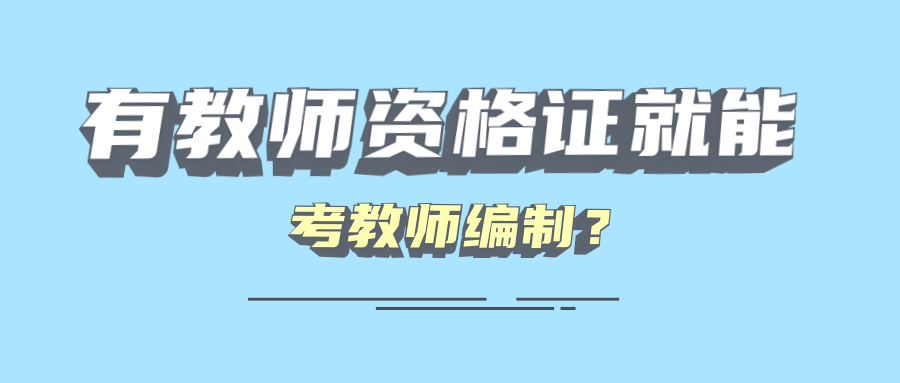 有教师资格证就能

考教师编制？